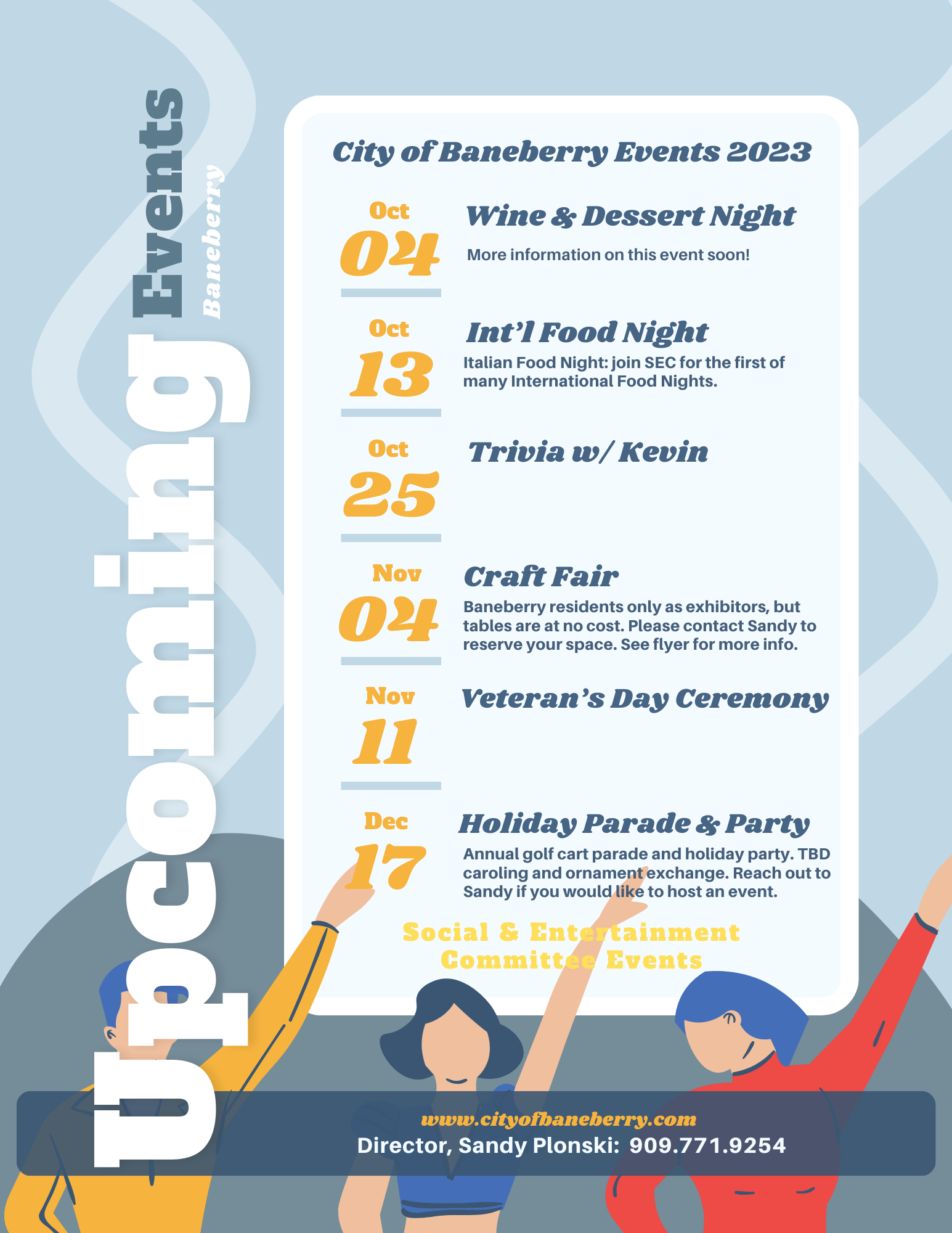 Upcoming Events
Baneberry

City of Baneberry Events 2023

Oct
04
Wine & Dessert Night
More information on this event soon!

Oct
13
Int'l Food Night
Italian Food Night: join SEC for the first of many International Food Nights.

Oct
25
Trivia w/ Kevin

Nov
04
Craft Fair
Baneberry residents only as exhibitors, but tables are at no cost. Please contact Sandy to reserve your space. See flyer for more info.

Nov
11
Veteran's Day Ceremony

Dec
17
Holiday Parade & Party
Annual golf cart parade and holiday party. TBD caroling and ornament exchange. Reach out to Sandy if you would like to host an event.

Social & Entertainment Committee Events

www.cityofbaneberry.com
Director, Sandy Plonski: 909.771.9254